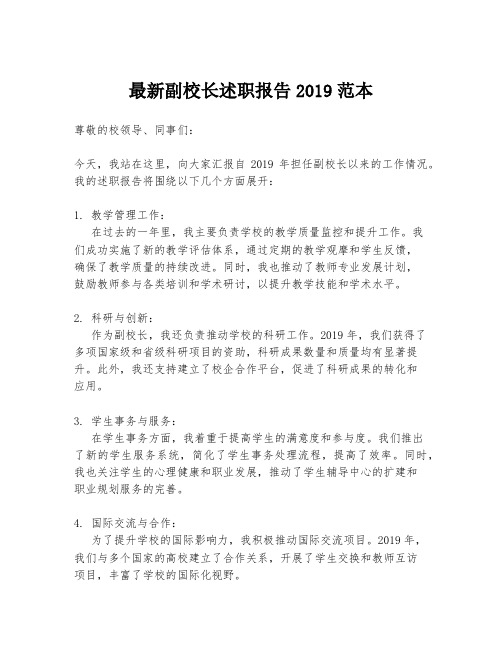 最新副校长述职报告 2019 范本

尊敬的校领导、同事们:

今天，我站在这里，向大家汇报自 2019 年担任副校长以来的工作情况。我的述职报告将围绕以下几个方面展开:

1. 教学管理工作:
在过去的一年里，我主要负责学校的教学质量监控和提升工作。我们成功实施了新的教学评估体系，通过定期的教学观摩和学生反馈，确保了教学质量的持续改进。同时，我也推动了教师专业发展计划，鼓励教师参与各类培训和学术研讨，以提升教学技能和学术水平。

2. 科研与创新:
作为副校长，我还负责推动学校的科研工作。2019 年，我们获得了多项国家级和省级科研项目的资助，科研成果数量和质量均有显著提升。此外，我还支持建立了校企合作平台，促进了科研成果的转化和应用。

3. 学生事务与服务:
在学生事务方面，我着重于提高学生的满意度和参与度。我们推出了新的学生服务系统，简化了学生事务处理流程，提高了效率。同时，我也关注学生的心理健康和职业发展，推动了学生辅导中心的扩建和职业规划服务的完善。

4. 国际交流与合作:
为了提升学校的国际影响力，我积极推动国际交流项目。2019 年，我们与多个国家的高校建立了合作关系，开展了学生交换和教师互访项目，丰富了学校的国际化视野。